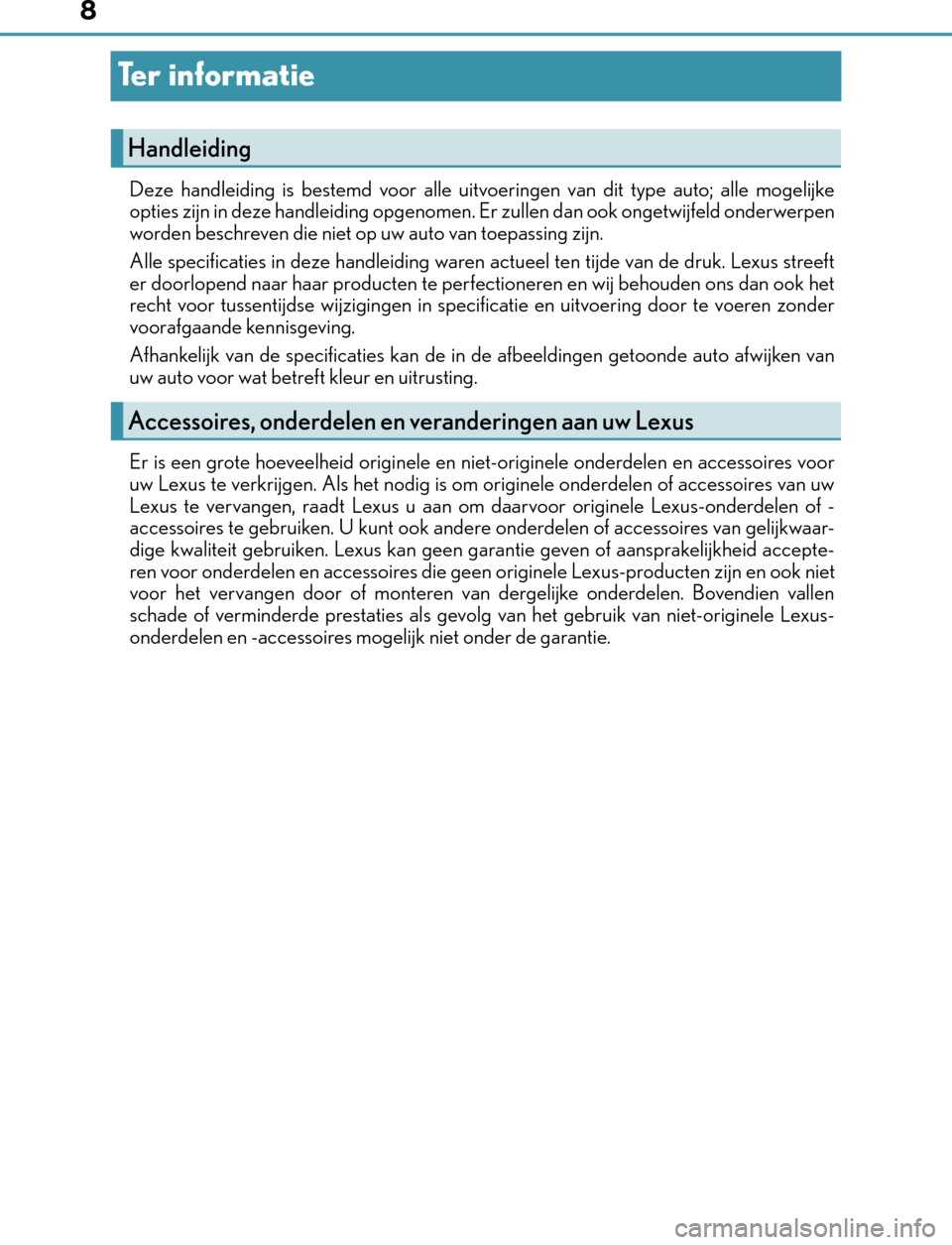 8

Ter informatie

Handleiding

Deze handleiding is bestemd voor alle uitvoeringen van dit type auto; alle mogelijke opties zijn in deze handleiding opgenomen. Er zullen dan ook ongetwijfeld onderwerpen worden beschreven die niet op uw auto van toepassing zijn.

Alle specificaties in deze handleiding waren actueel ten tijde van de druk. Lexus streeft er doorlopend naar haar producten te perfectioneren en wij behouden ons dan ook het recht voor tussentijdse wijzigingen in specificatie en uitvoering door te voeren zonder voorafgaande kennisgeving.

Afhankelijk van de specificaties kan de in de afbeeldingen getoonde auto afwijken van uw auto voor wat betreft kleur en uitrusting.

Accessoires, onderdelen en veranderingen aan uw Lexus

Er is een grote hoeveelheid originele en niet-originele onderdelen en accessoires voor uw Lexus te verkrijgen. Als het nodig is om originele onderdelen of accessoires van uw Lexus te vervangen, raadt Lexus u aan om daarvoor originele Lexus-onderdelen of -accessoires te gebruiken. U kunt ook andere onderdelen of accessoires van gelijkwaardige kwaliteit gebruiken. Lexus kan geen garantie geven of aansprakelijkheid accepteren voor onderdelen en accessoires die geen originele Lexus-producten zijn en ook niet voor het vervangen door of monteren van dergelijke onderdelen. Bovendien vallen schade of verminderde prestaties als gevolg van het gebruik van niet-originele Lexus-onderdelen en -accessoires mogelijk niet onder de garantie.

carmanualsonline.info